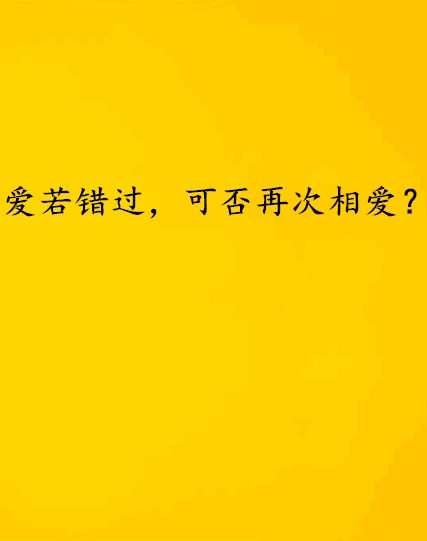 爱若错过，可否再次相爱？